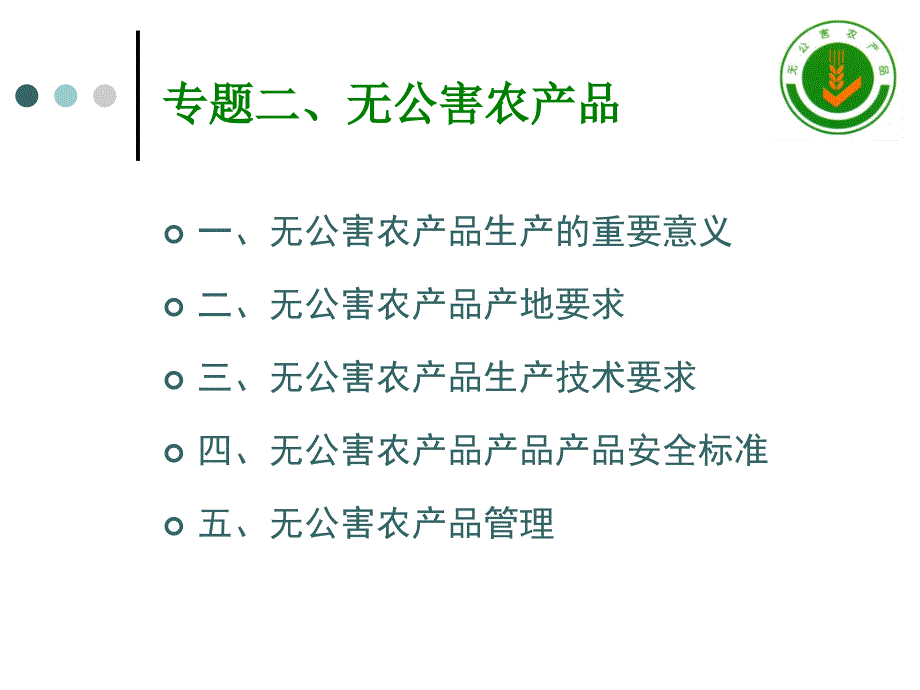 专题二、无公害农产品

无公害农产品

一、无公害农产品生产的重要意义

二、无公害农产品产地要求

三、无公害农产品生产技术要求

四、无公害农产品产品产品安全标准

五、无公害农产品管理